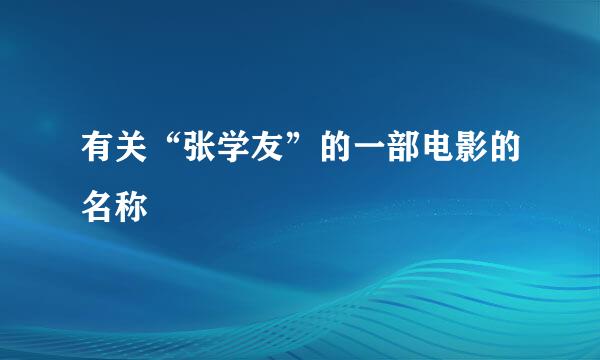 有关“张学友”的一部电影的名称